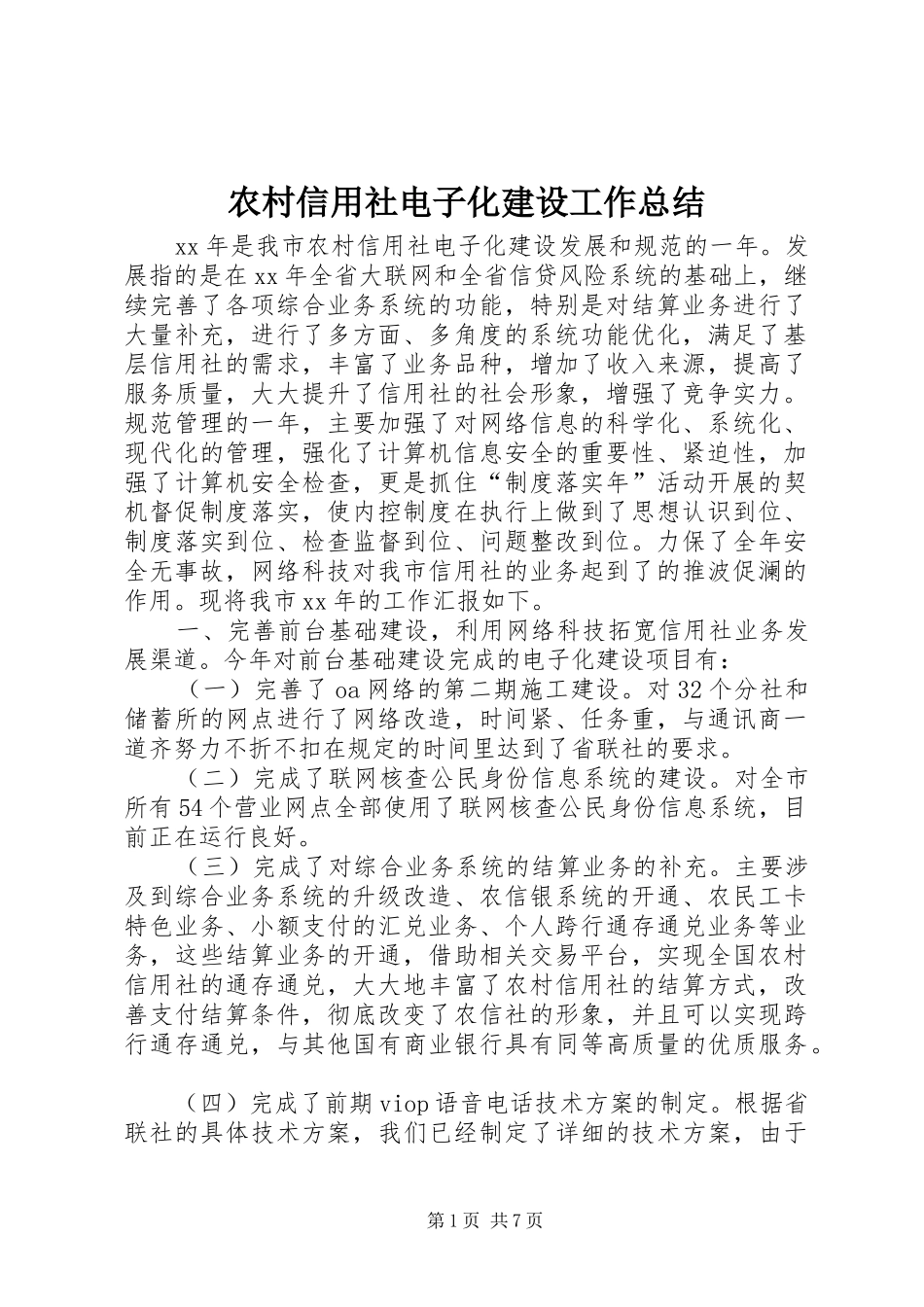 农村信用社电子化建设工作总结

xx年是我市农村信用社电子化建设发展和规范的一年。发展指的是在xx年全省大联网和全省信贷风险系统的基础上，继续完善了各项综合业务系统的功能，特别是对结算业务进行了大量补充，进行了多方面、多角度的系统功能优化，满足了基层信用社的需求，丰富了业务品种，增加了收入来源，提高了服务质量，大大提升了信用社的社会形象，增强了竞争实力。规范管理的一年，主要加强了对网络信息的科学化、系统化、现代化的管理，强化了计算机信息安全的重要性、紧迫性，加强了计算机安全检查，更是抓住“制度落实年”活动开展的契机督促制度落实，使内控制度在执行上做到了思想认识到位、制度落实到位、检查监督到位、问题整改到位。力保了全年安全无事故，网络科技对我市信用社的业务起到了的推波促澜的作用。现将我市xx年的工作汇报如下。

一、完善前台基础建设，利用网络科技拓宽信用社业务发展渠道。今年对前台基础建设完成的电子化建设项目有：

（一）完善了oa网络的第二期施工建设。对32个分社和储蓄所的网点进行了网络改造，时间紧、任务重，与通讯商一道齐努力不折不扣在规定的时间里达到了省联社的要求。

（二）完成了联网核查公民身份信息系统的建设。对全市所有54个营业网点全部使用了联网核查公民身份信息系统，目前正在运行良好。

（三）完成了对综合业务系统的结算业务的补充。主要涉及到综合业务系统的升级改造、农信银系统的开通、农民工卡特色业务、小额支付的汇兑业务、个人跨行通存通兑业务等业务，这些结算业务的开通，借助相关交易平台，实现全国农村信用社的通存通兑，大大地丰富了农村信用社的结算方式，改善支付结算条件，彻底改变了农信社的形象，并且可以实现跨行通存通兑，与其他国有商业银行具有同等高质量的优质服务。

（四）完成了前期viop语音电话技术方案的制定。根据省联社的具体技术方案，我们已经制定了详细的技术方案，由于

第1页 共7页